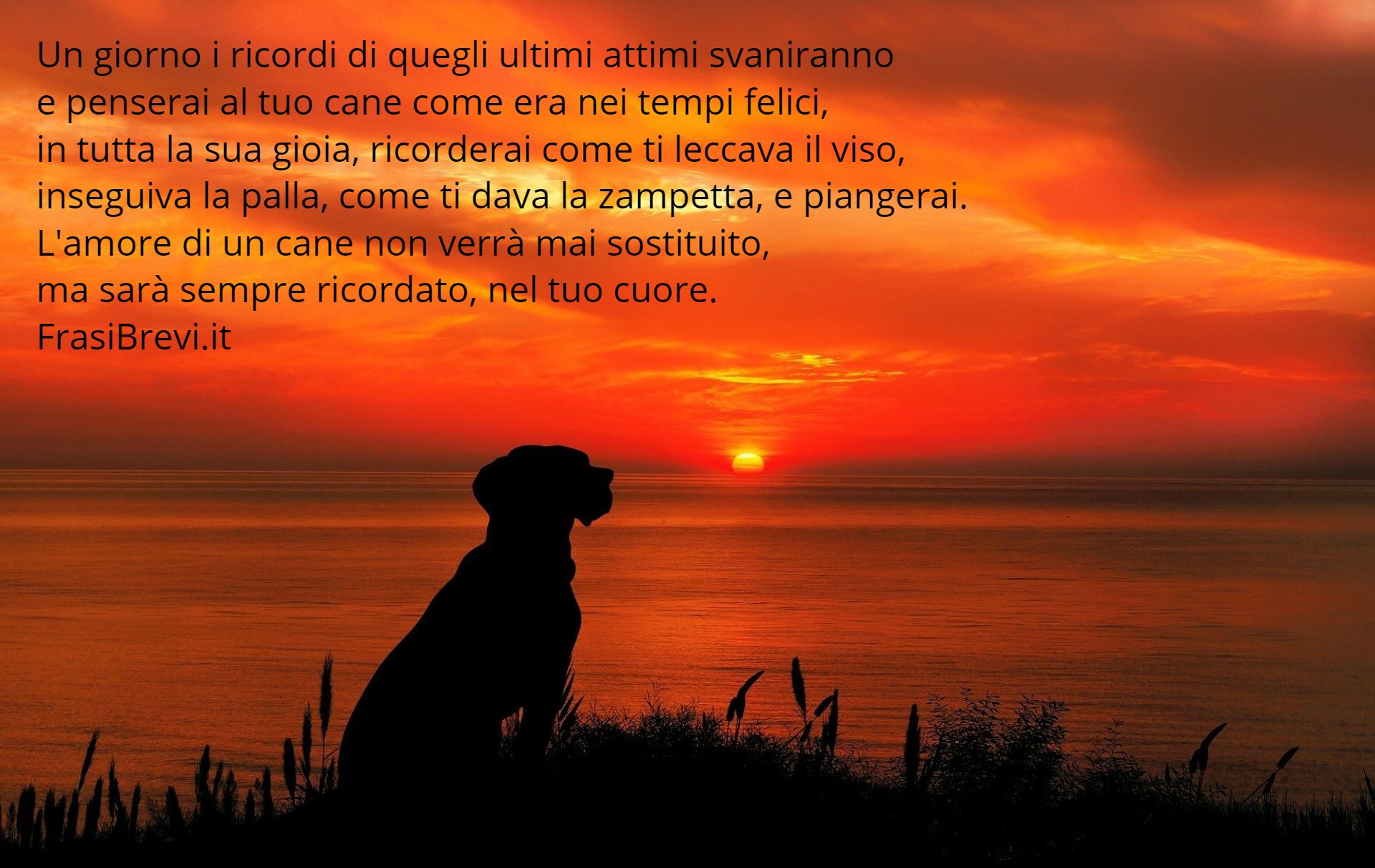 Un giorno i ricordi di quegli ultimi attimi svaniranno
e penserai al tuo cane come era nei tempi felici,
in tutta la sua gioia, ricorderai come ti leccava il viso,
inseguiva la palla, come ti dava la zampetta, e piangerai.
L'amore di un cane non verrà mai sostituito,
ma sarà sempre ricordato, nel tuo cuore.
FrasiBrevi.it